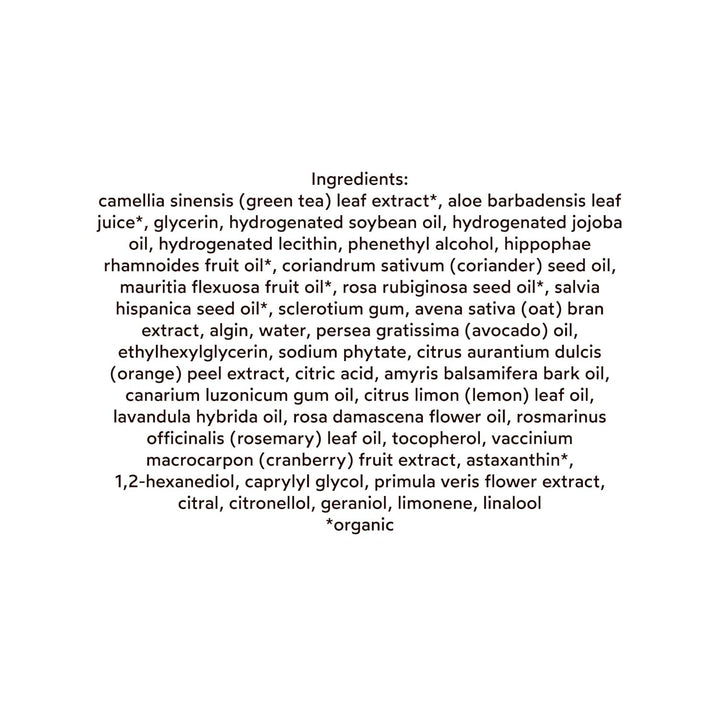 Ingredients:
camellia sinensis (green tea) leaf extract*, aloe barbadensis leaf juice*, glycerin, hydrogenated soybean oil, hydrogenated jojoba oil, hydrogenated lecithin, phenethyl alcohol, hippophae rhamnoides fruit oil*, coriandrum sativum (coriander) seed oil, mauritia flexuosa fruit oil*, rosa rubiginosa seed oil*, salvia hispanica seed oil*, sclerotium gum, avena sativa (oat) bran extract, algin, water, persea gratissima (avocado) oil, ethylhexylglycerin, sodium phytate, citrus aurantium dulcis (orange) peel extract, citric acid, amyris balsamifera bark oil, canarium luzonicum gum oil, citrus limon (lemon) leaf oil, lavandula hybrida oil, rosa damascena flower oil, rosmarinus officinalis (rosemary) leaf oil, tocopherol, vaccinium macrocarpon (cranberry) fruit extract, astaxanthin*, 1,2-hexanediol, caprylyl glycol, primula veris flower extract, citral, citronellol, geraniol, limonene, linalool
*organic